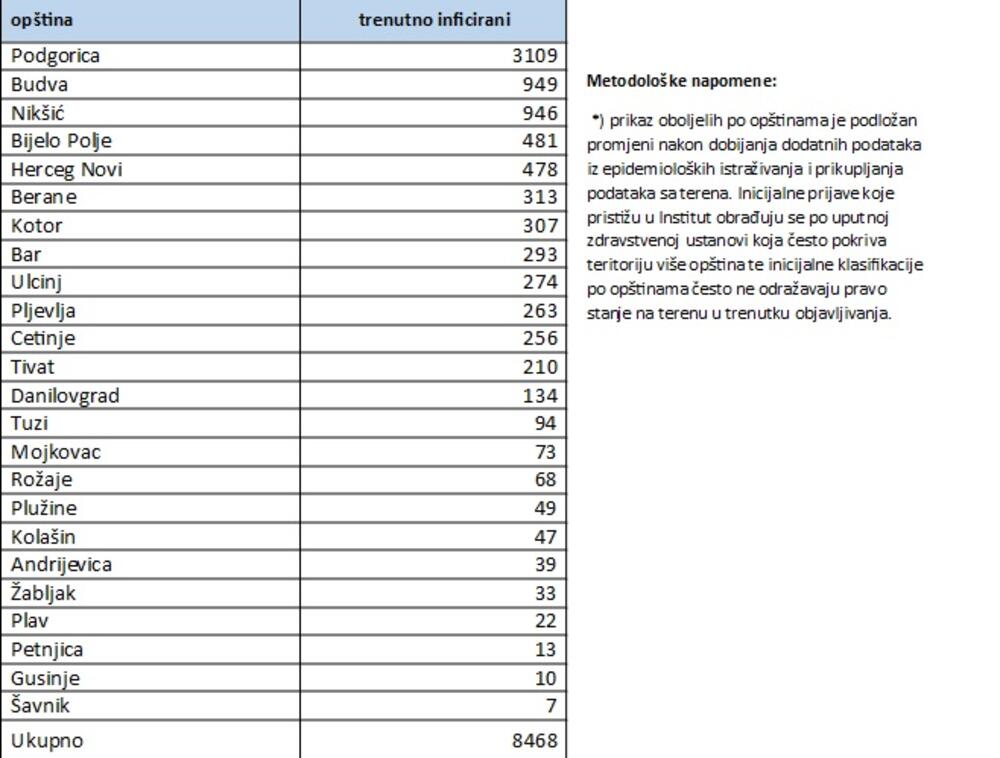 | opština | trenutno inficirani |
|---|---|
| Podgorica | 3109 |
| Budva | 949 |
| Nikšić | 946 |
| Bijelo Polje | 481 |
| Herceg Novi | 478 |
| Berane | 313 |
| Kotor | 307 |
| Bar | 293 |
| Ulcinj | 274 |
| Pljevlja | 263 |
| Cetinje | 256 |
| Tivat | 210 |
| Danilovgrad | 134 |
| Tuzi | 94 |
| Mojkovac | 73 |
| Rožaje | 68 |
| Plužine | 49 |
| Kolašin | 47 |
| Andrijevica | 39 |
| Žabljak | 33 |
| Plav | 22 |
| Petnjica | 13 |
| Gusinje | 10 |
| Šavnik | 7 |
| Ukupno | 8468 |

Metodološke napomene:

*) prikaz oboljelih po opštinama je podložan promjeni nakon dobijanja dodatnih podataka iz epidemioloških istraživanja i prikupljanja podataka sa terena. Inicijalne prijave koje pristižu u Institut obrađuju se po uputnoj zdravstvenoj ustanovi koja često pokriva teritoriju više opština te inicijalne klasifikacije po opštinama često ne odražavaju pravo stanje na terenu u trenutku objavljivanja.